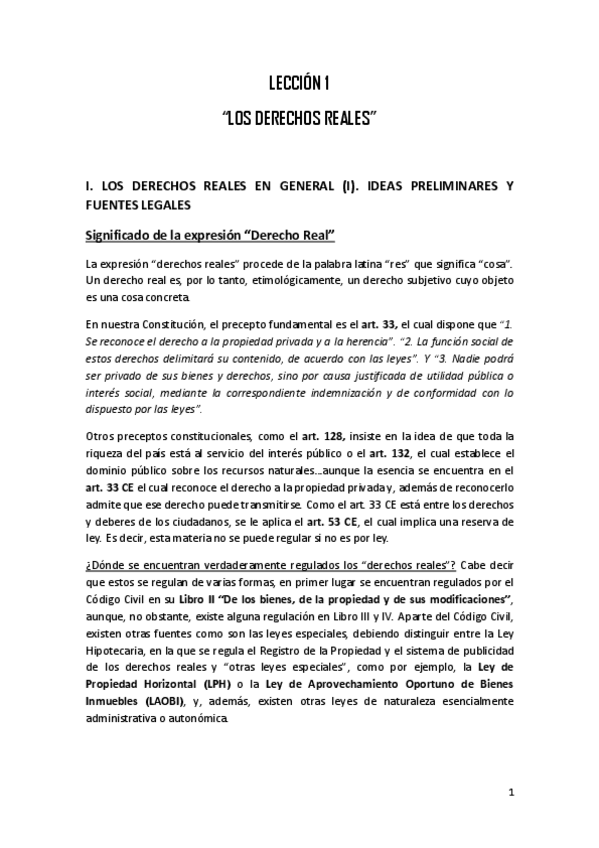 LECCIÓN 1

"LOS DERECHOS REALES"

I. LOS DERECHOS REALES EN GENERAL (I). IDEAS PRELIMINARES Y FUENTES LEGALES

Significado de la expresión "Derecho Real"

La expresión "derechos reales" procede de la palabra latina "res" que significa "cosa". Un derecho real es, por lo tanto, etimológicamente, un derecho subjetivo cuyo objeto es una cosa concreta.

En nuestra Constitución, el precepto fundamental es el art. 33, el cual dispone que "1. Se reconoce el derecho a la propiedad privada y a la herencia". "2. La función social de estos derechos delimitará su contenido, de acuerdo con las leyes". Y "3. Nadie podrá ser privado de sus bienes y derechos, sino por causa justificada de utilidad pública o interés social, mediante la correspondiente indemnización y de conformidad con lo dispuesto por las leyes".

Otros preceptos constitucionales, como el art. 128, insiste en la idea de que toda la riqueza del país está al servicio del interés público o el art. 132, el cual establece el dominio público sobre los recursos naturales...aunque la esencia se encuentra en el art. 33 CE el cual reconoce el derecho a la propiedad privada y, además de reconocerlo admite que ese derecho puede transmitirse. Como el art. 33 CE está entre los derechos y deberes de los ciudadanos, se le aplica el art. 53 CE, el cual implica una reserva de ley. Es decir, esta materia no se puede regular si no es por ley.

¿Dónde se encuentran verdaderamente regulados los "derechos reales"? Cabe decir que estos se regulan de varias formas, en primer lugar se encuentran regulados por el Código Civil en su Libro II "De los bienes, de la propiedad y de sus modificaciones", aunque, no obstante, existe alguna regulación en Libro III y IV. Aparte del Código Civil, existen otras fuentes como son las leyes especiales, debiendo distinguir entre la Ley Hipotecaria, en la que se regula el Registro de la Propiedad y el sistema de publicidad de los derechos reales y "otras leyes especiales", como por ejemplo, la Ley de Propiedad Horizontal (LPH) o la Ley de Aprovechamiento Oportuno de Bienes Inmuebles (LAOBI), y, además, existen otras leyes de naturaleza esencialmente administrativa o autonómica.

1